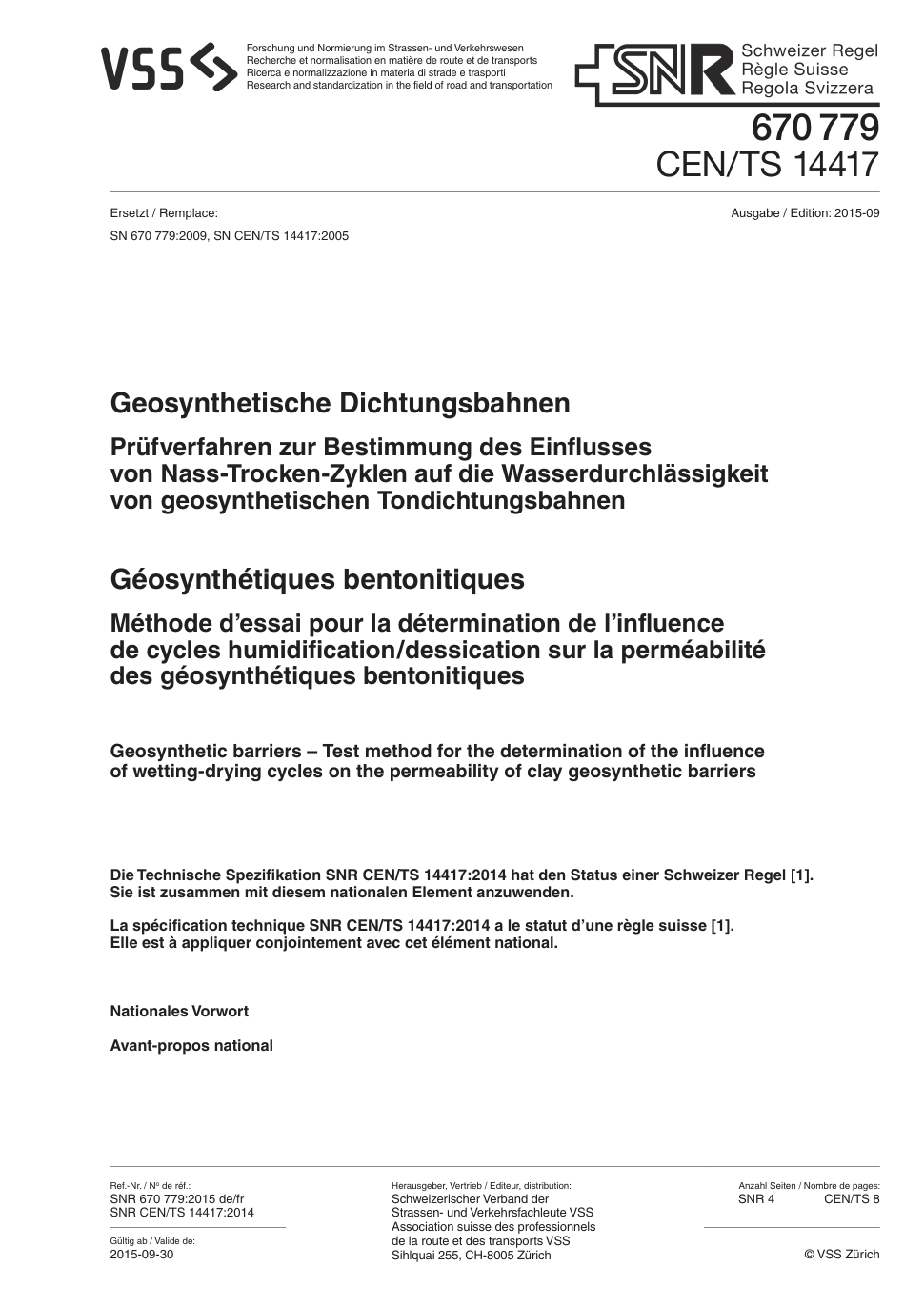 VSS

Forschung und Normierung im Strassen- und Verkehrswesen
Recherche et normalisation en matière de route et de transports
Ricerca e normalizzazione in materia di strade e trasporti
Research and standardization in the field of road and transportation

SNR Schweizer Regel
Règle Suisse
Regola Svizzera

670 779
CEN/TS 14417

Ersetzt / Remplace:
SN 670 779:2009, SN CEN/TS 14417:2005

Ausgabe / Edition: 2015-09

Geosynthetische Dichtungsbahnen

Prüfverfahren zur Bestimmung des Einflusses von Nass-Trocken-Zyklen auf die Wasserdurchlässigkeit von geosynthetischen Tondichtungsbahnen

Géosynthétiques bentonitiques

Méthode d'essai pour la détermination de l'influence de cycles humidification/dessication sur la perméabilité des géosynthétiques bentonitiques

Geosynthetic barriers – Test method for the determination of the influence of wetting-drying cycles on the permeability of clay geosynthetic barriers

Die Technische Spezifikation SNR CEN/TS 14417:2014 hat den Status einer Schweizer Regel [1]. Sie ist zusammen mit diesem nationalen Element anzuwenden.

La spécification technique SNR CEN/TS 14417:2014 a le statut d'une règle suisse [1]. Elle est à appliquer conjointement avec cet élément national.

Nationales Vorwort

Avant-propos national

Ref.-Nr. / Nº de réf.:
SNR 670 779:2015 de/fr
SNR CEN/TS 14417:2014

Gültig ab / Valide de:
2015-09-30

Herausgeber, Vertrieb / Editeur, distribution:
Schweizerischer Verband der Strassen- und Verkehrsfachleute VSS
Association suisse des professionnels de la route et des transports VSS
Sihlquai 255, CH-8005 Zürich

Anzahl Seiten / Nombre de pages:
SNR 4 CEN/TS 8

© VSS Zürich